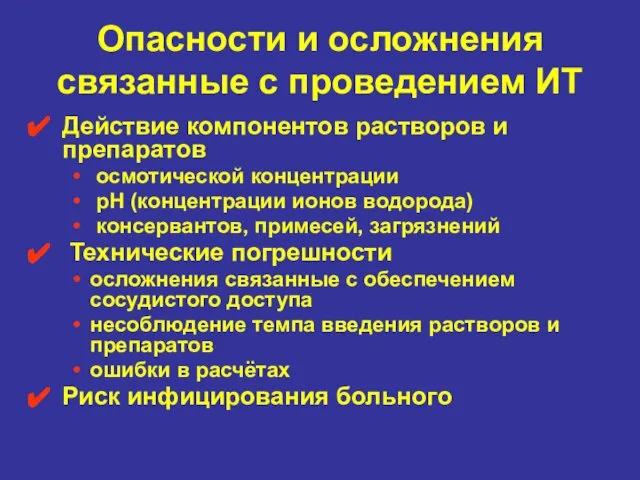 Опасности и осложнения связанные с проведением ИТ

✔ Действие компонентов растворов и препаратов
• осмотической концентрации
• pH (концентрации ионов водорода)
• консервантов, примесей, загрязнений

✔ Технические погрешности
• осложнения связанные с обеспечением сосудистого доступа
• несоблюдение темпа введения растворов и препаратов
• ошибки в расчётах

✔ Риск инфицирования больного